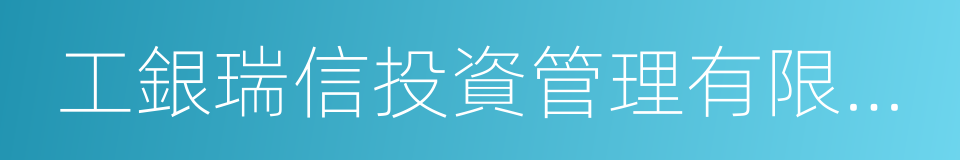 工銀瑞信投資管理有限...